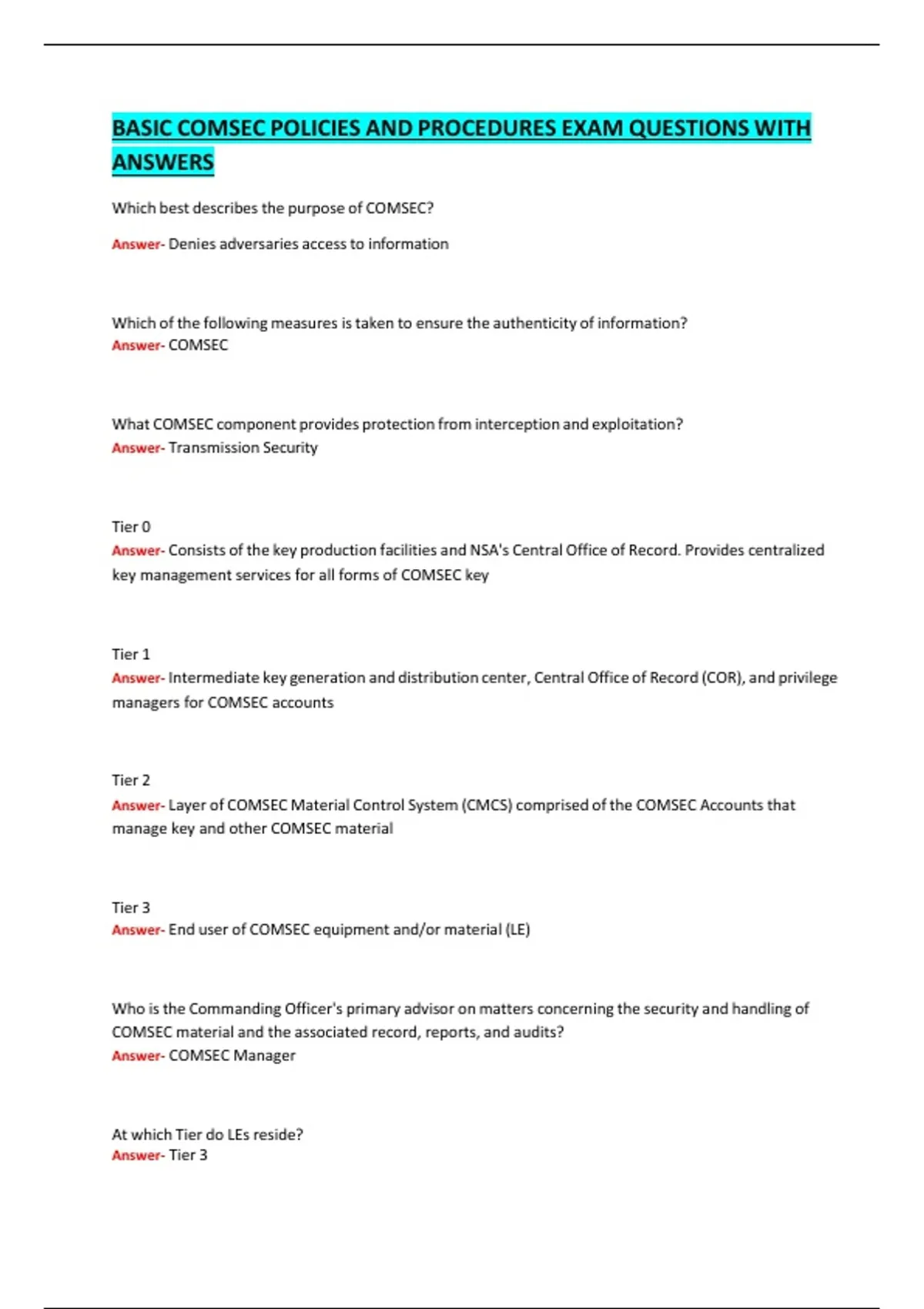 BASIC COMSEC POLICIES AND PROCEDURES EXAM QUESTIONS WITH ANSWERS

Which best describes the purpose of COMSEC?

Answer- Denies adversaries access to information

Which of the following measures is taken to ensure the authenticity of information?
Answer- COMSEC

What COMSEC component provides protection from interception and exploitation?
Answer- Transmission Security

Tier 0
Answer- Consists of the key production facilities and NSA's Central Office of Record. Provides centralized key management services for all forms of COMSEC key

Tier 1
Answer- Intermediate key generation and distribution center, Central Office of Record (COR), and privilege managers for COMSEC accounts

Tier 2
Answer- Layer of COMSEC Material Control System (CMCS) comprised of the COMSEC Accounts that manage key and other COMSEC material

Tier 3
Answer- End user of COMSEC equipment and/or material (LE)

Who is the Commanding Officer's primary advisor on matters concerning the security and handling of COMSEC material and the associated record, reports, and audits?
Answer- COMSEC Manager

At which Tier do LEs reside?
Answer- Tier 3